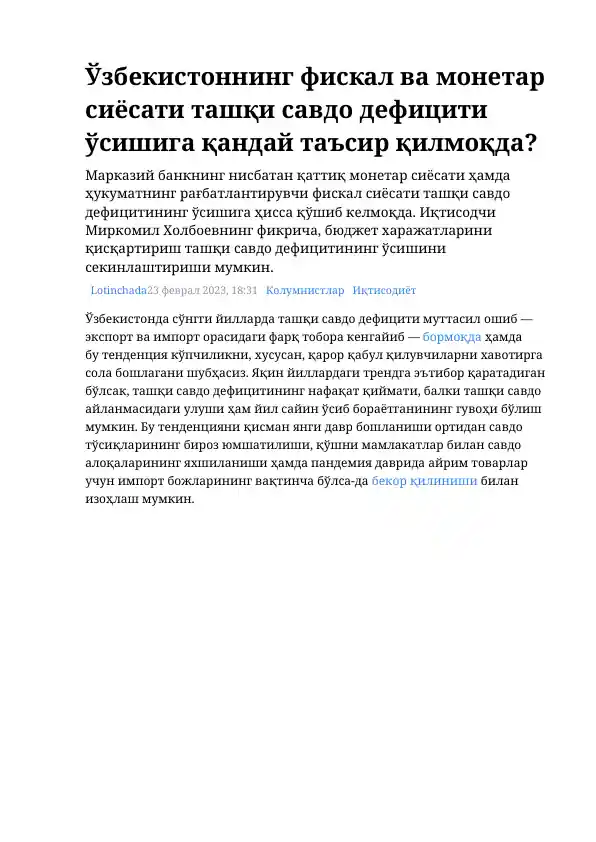 Ўзбекистоннинг фискал ва монетар сиёсати ташқи савдо дефицити ўсишига қандай таъсир қилмоқда?

Марказий банкнинг нисбатан қаттиқ монетар сиёсати ҳамда ҳукуматнинг рағбатлантирувчи фискал сиёсати ташқи савдо дефицитининг ўсишига ҳисса қўшиб келмоқда. Иқтисодчи Миркомил Холбоевнинг фикрича, бюджет харажатларини қисқартириш ташқи савдо дефицитининг ўсишини секинлаштириши мумкин.

Lotinchada23 феврал 2023, 18:31 Колумнистлар Иқтисодиёт

Ўзбекистонда сўнгги йилларда ташқи савдо дефицити муттасил ошиб — экспорт ва импорт орасидаги фарқ тобора кенгайиб — бормоқда ҳамда бу тенденция кўпчиликни, хусусан, қарор қабул қилувчиларни хавотирга сола бошлагани шубҳасиз. Яқин йиллардаги трендга эътибор қаратадиган бўлсак, ташқи савдо дефицитининг нафақат қиймати, балки ташқи савдо айланмасидаги улуши ҳам йил сайин ўсиб бораётганининг гувоҳи бўлиш мумкин. Бу тенденцияни қисман янги давр бошланиши ортидан савдо тўсиқларининг бироз юмшатилиши, қўшни мамлакатлар билан савдо алоқаларининг яхшиланиши ҳамда пандемия даврида айрим товарлар учун импорт божларининг вақтинча бўлса-да бекор қилиниши билан изоҳлаш мумкин.